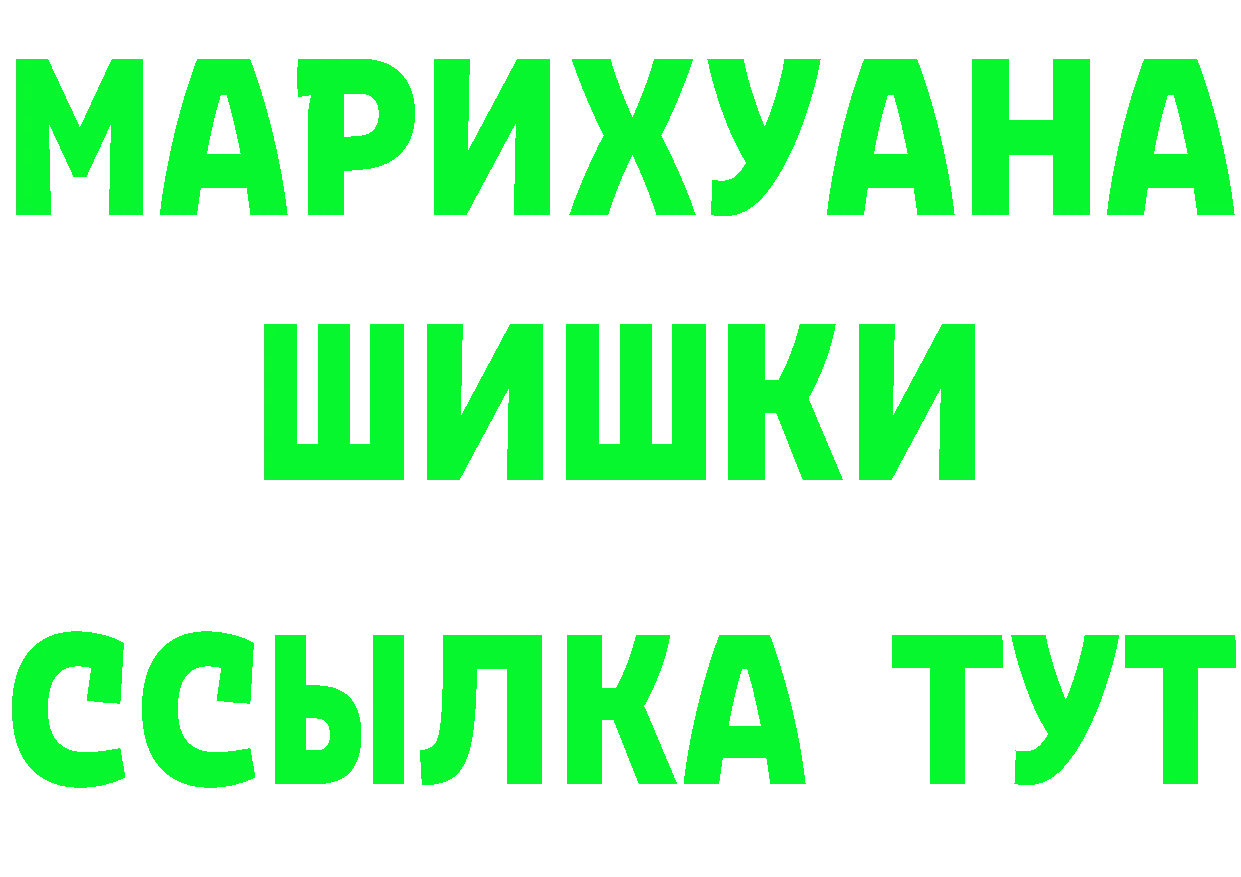 МАРИХУАНА
ШИШКИ
ССЫЛКА ТУТ